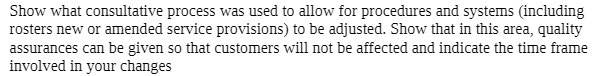 Show what consultative process was used to allow for procedures and systems (including rosters new or amended service provisions) to be adjusted. Show that in this area, quality assurances can be given so that customers will not be affected and indicate the time frame involved in your changes